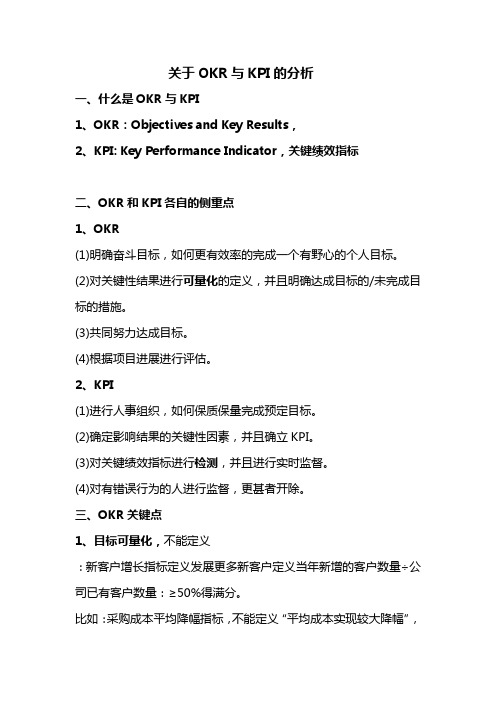 关于 OKR 与 KPI 的分析

一、什么是 OKR 与 KPI

1、OKR：Objectives and Key Results，

2、KPI: Key Performance Indicator，关键绩效指标

二、OKR 和 KPI 各自的侧重点

1、OKR

(1)明确奋斗目标，如何更有效率的完成一个有野心的个人目标。

(2)对关键性结果进行可量化的定义，并且明确达成目标的/未完成目标的措施。

(3)共同努力达成目标。

(4)根据项目进展进行评估。

2、KPI

(1)进行人事组织，如何保质保量完成预定目标。

(2)确定影响结果的关键性因素，并且确立 KPI。

(3)对关键绩效指标进行检测，并且进行实时监督。

(4)对有错误行为的人进行监督，更甚者开除。

三、OKR 关键点

1、目标可量化，不能定义

：新客户增长指标定义发展更多新客户定义当年新增的客户数量÷公司已有客户数量：≥50%得满分。

比如：采购成本平均降幅指标，不能定义“平均成本实现较大降幅”，